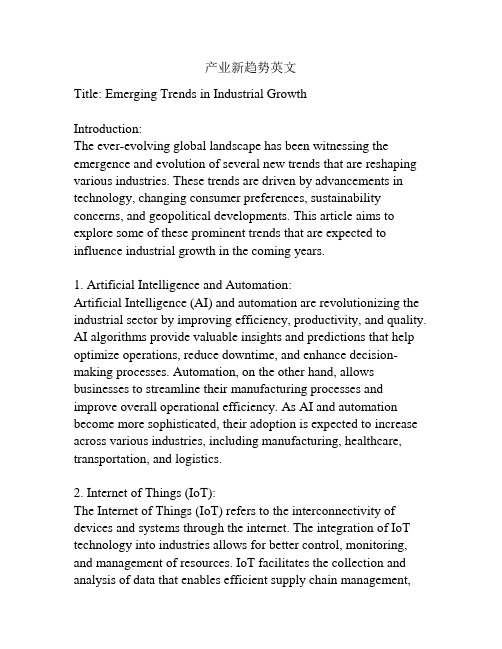 产业新趋势英文

Title: Emerging Trends in Industrial Growth

Introduction:
The ever-evolving global landscape has been witnessing the emergence and evolution of several new trends that are reshaping various industries. These trends are driven by advancements in technology, changing consumer preferences, sustainability concerns, and geopolitical developments. This article aims to explore some of these prominent trends that are expected to influence industrial growth in the coming years.

1. Artificial Intelligence and Automation:
Artificial Intelligence (AI) and automation are revolutionizing the industrial sector by improving efficiency, productivity, and quality. AI algorithms provide valuable insights and predictions that help optimize operations, reduce downtime, and enhance decision-making processes. Automation, on the other hand, allows businesses to streamline their manufacturing processes and improve overall operational efficiency. As AI and automation become more sophisticated, their adoption is expected to increase across various industries, including manufacturing, healthcare, transportation, and logistics.

2. Internet of Things (IoT):
The Internet of Things (IoT) refers to the interconnectivity of devices and systems through the internet. The integration of IoT technology into industries allows for better control, monitoring, and management of resources. IoT facilitates the collection and analysis of data that enables efficient supply chain management,